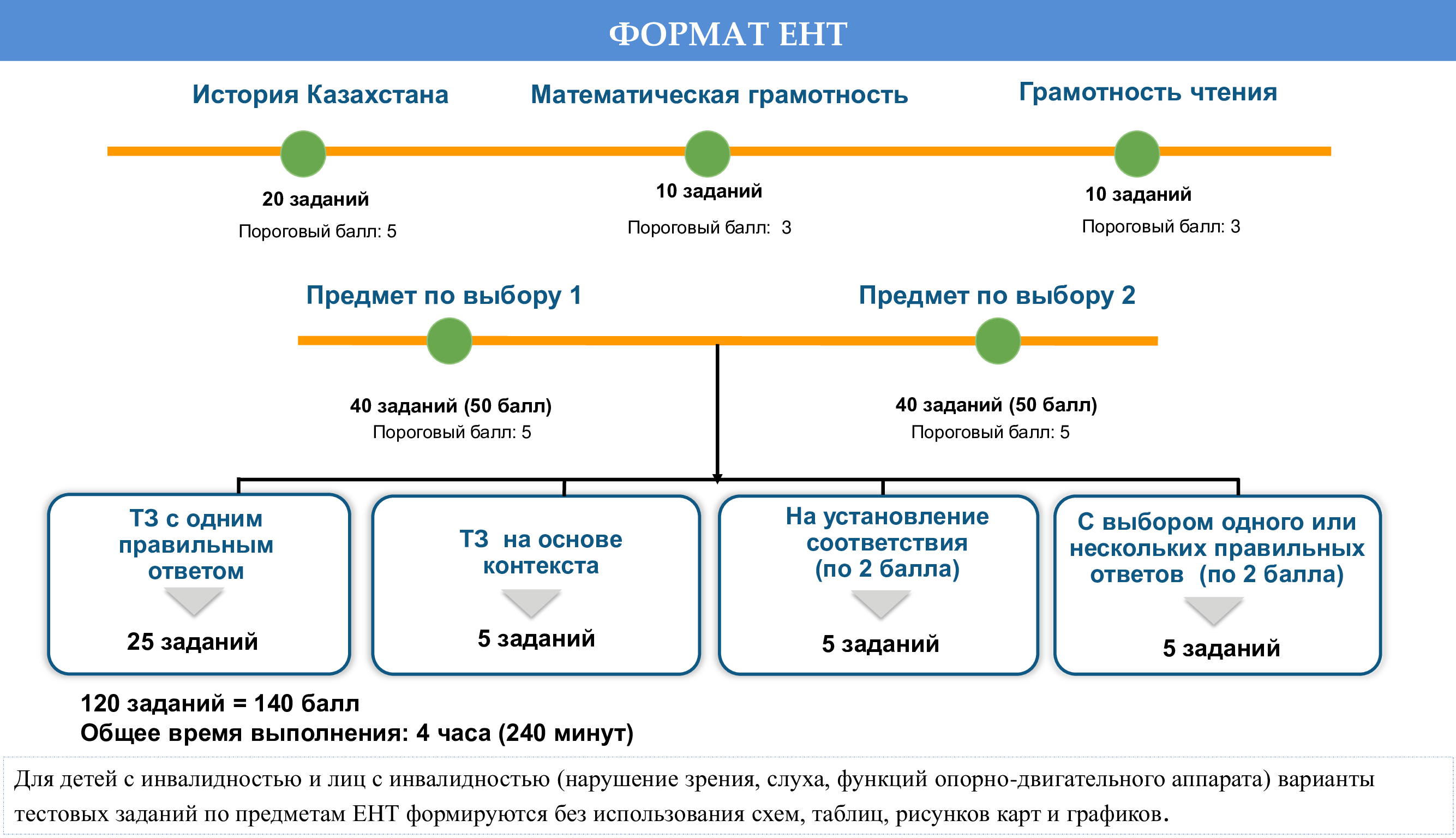 ФОРМАТ ЕНТ

История Казахстана

20 заданий

Пороговый балл: 5

Математическая грамотность

10 заданий

Пороговый балл: 3

Грамотность чтения

10 заданий

Пороговый балл: 3

Предмет по выбору 1

40 заданий (50 балл)

Пороговый балл: 5

Предмет по выбору 2

40 заданий (50 балл)

Пороговый балл: 5

ТЗ с одним правильным ответом

25 заданий

ТЗ на основе контекста

5 заданий

На установление соответствия (по 2 балла)

5 заданий

С выбором одного или нескольких правильных ответов (по 2 балла)

5 заданий

120 заданий = 140 балл
Общее время выполнения: 4 часа (240 минут)

Для детей с инвалидностью и лиц с инвалидностью (нарушение зрения, слуха, функций опорно-двигательного аппарата) варианты тестовых заданий по предметам ЕНТ формируются без использования схем, таблиц, рисунков карт и графиков.